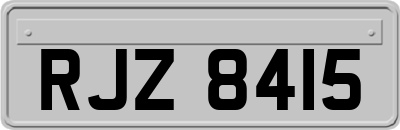 RJZ 8415